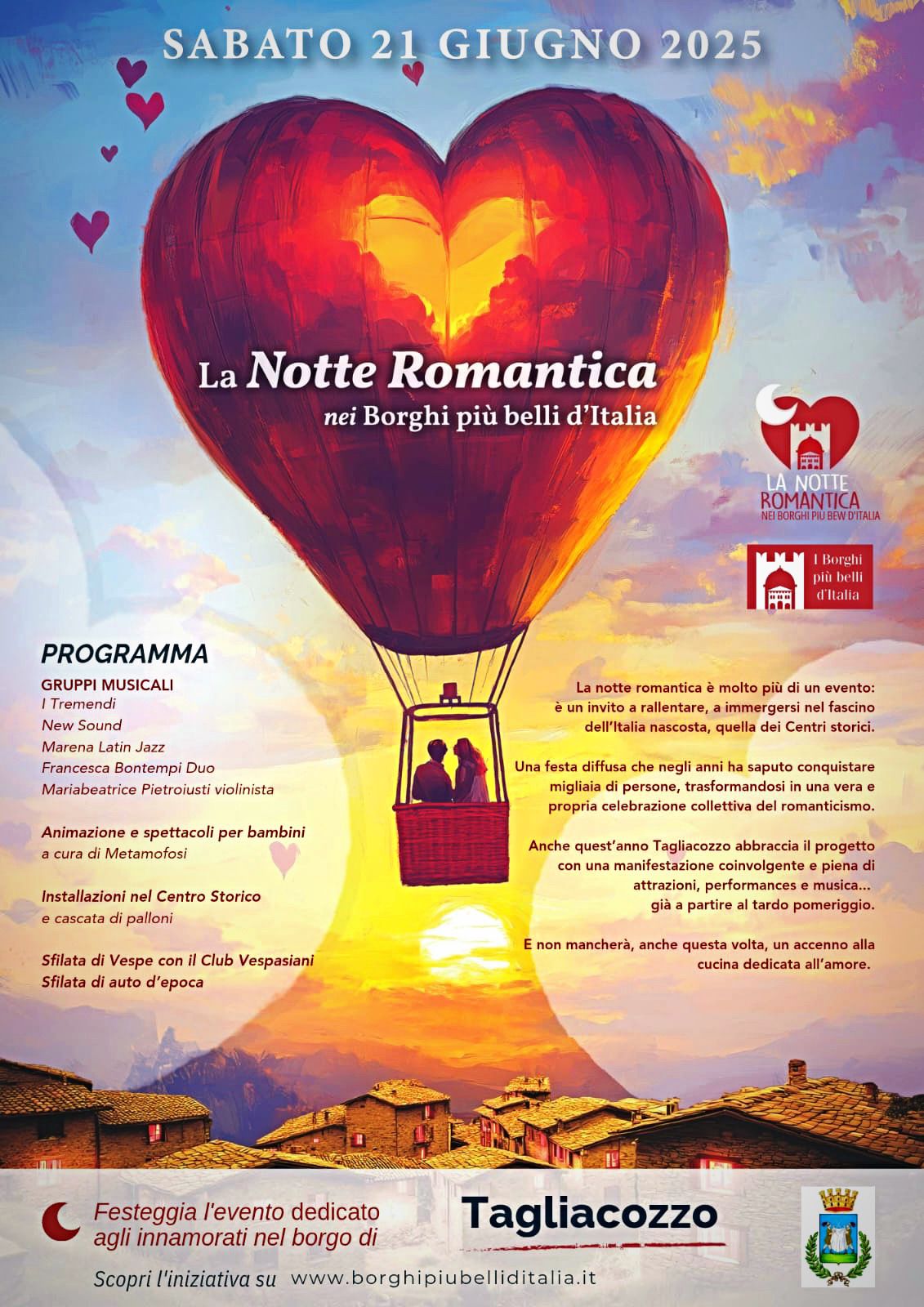 SABATO 21 GIUGNO 2025

La Notte Romantica
nei Borghi più belli d'Italia

LA NOTTE ROMANTICA
NEI BORGHI PIU BEW D'ITALIA

I Borghi più belli d'Italia

PROGRAMMA

GRUPPI MUSICALI
I Tremendi
New Sound
Marena Latin Jazz
Francesca Bontempi Duo
Mariabeatrice Pietroiusti violinista

Animazione e spettacoli per bambini
a cura di Metamofosi

Installazioni nel Centro Storico
e cascata di palloni

Sfilata di Vespe con il Club Vespasiani
Sfilata di auto d'epoca

La notte romantica è molto più di un evento: è un invito a rallentare, a immergersi nel fascino dell'Italia nascosta, quella dei Centri storici.

Una festa diffusa che negli anni ha saputo conquistare migliaia di persone, trasformandosi in una vera e propria celebrazione collettiva del romanticismo.

Anche quest'anno Tagliacozzo abbraccia il progetto con una manifestazione coinvolgente e piena di attrazioni, performances e musica... già a partire al tardo pomeriggio.

E non mancherà, anche questa volta, un accenno alla cucina dedicata all'amore.

Festeggia l'evento dedicato agli innamorati nel borgo di

Tagliacozzo

Scopri l'iniziativa su www.borghipiubelliditalia.it